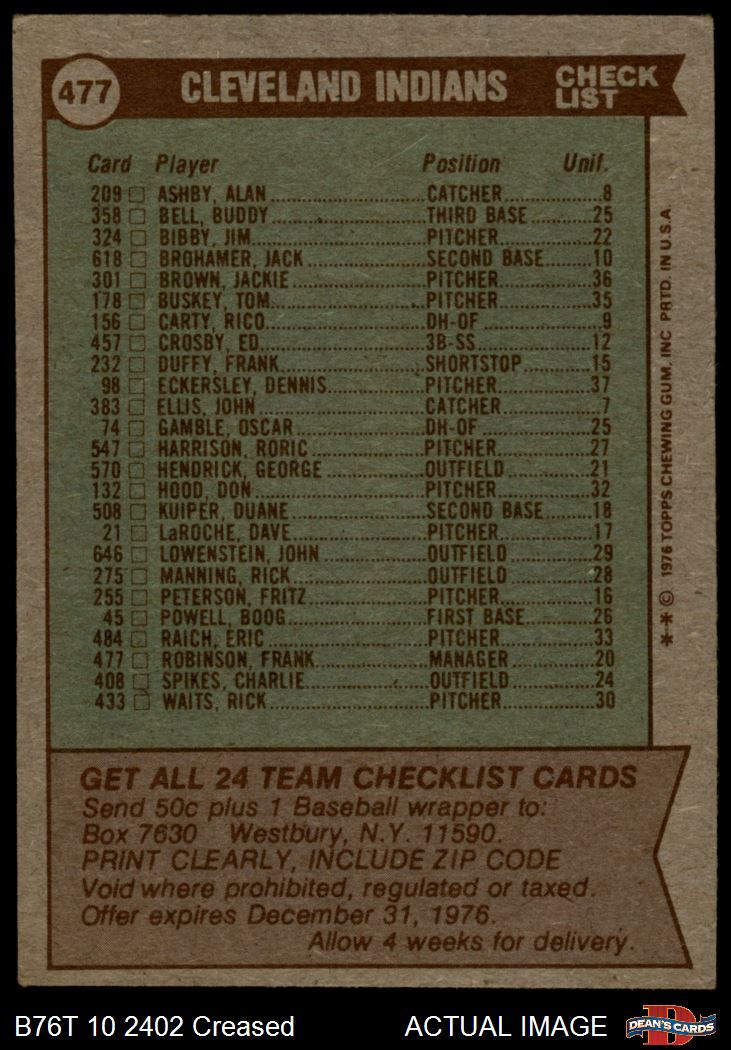 477 CLEVELAND INDIANS CHECK LIST

| Card | Player | Position | Unif. |
|---|---|---|---|
| 209 ☐ | ASHBY, ALAN | CATCHER | 8 |
| 358 ☐ | BELL, BUDDY | THIRD BASE | 25 |
| 324 ☐ | BIBBY, JIM | PITCHER | 22 |
| 618 ☐ | BROHAMER, JACK | SECOND BASE | 10 |
| 301 ☐ | BROWN, JACKIE | PITCHER | 36 |
| 178 ☐ | BUSKEY, TOM | PITCHER | 35 |
| 156 ☐ | CARTY, RICO | DH-OF | 9 |
| 457 ☐ | CROSBY, ED | 3B-SS | 12 |
| 232 ☐ | DUFFY, FRANK | SHORTSTOP | 15 |
| 98 ☐ | ECKERSLEY, DENNIS | PITCHER | 37 |
| 383 ☐ | ELLIS, JOHN | CATCHER | 7 |
| 74 ☐ | GAMBLE, OSCAR | DH-OF | 25 |
| 547 ☐ | HARRISON, RORIC | PITCHER | 27 |
| 570 ☐ | HENDRICK, GEORGE | OUTFIELD | 21 |
| 132 ☐ | HOOD, DON | PITCHER | 32 |
| 508 ☐ | KUIPER, DUANE | SECOND BASE | 18 |
| 21 ☐ | LaROCHE, DAVE | PITCHER | 17 |
| 646 ☐ | LOWENSTEIN, JOHN | OUTFIELD | 29 |
| 275 ☐ | MANNING, RICK | OUTFIELD | 28 |
| 255 ☐ | PETERSON, FRITZ | PITCHER | 16 |
| 45 ☐ | POWELL, BOOG | FIRST BASE | 26 |
| 484 ☐ | RAICH, ERIC | PITCHER | 33 |
| 477 ☐ | ROBINSON, FRANK | MANAGER | 20 |
| 408 ☐ | SPIKES, CHARLIE | OUTFIELD | 24 |
| 433 ☐ | WAITS, RICK | PITCHER | 30 |

* * © 1976 TOPPS CHEWING GUM, INC PRTD. IN U.S.A.

GET ALL 24 TEAM CHECKLIST CARDS
Send 50c plus 1 Baseball wrapper to:
Box 7630 Westbury, N.Y. 11590.
PRINT CLEARLY, INCLUDE ZIP CODE
Void where prohibited, regulated or taxed.
Offer expires December 31, 1976.
Allow 4 weeks for delivery.

B76T 10 2402 Creased ACTUAL IMAGE DEAN'S CARDS